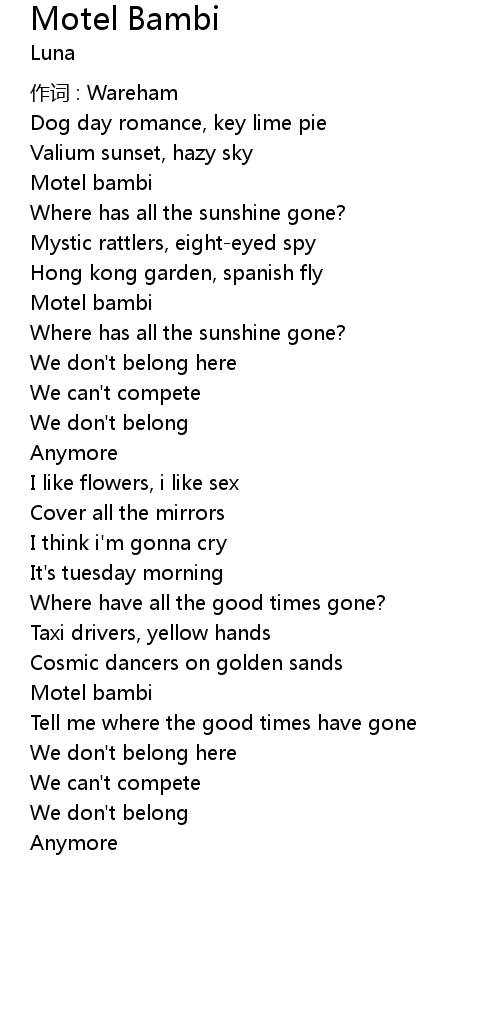 Motel Bambi
Luna

作词 : Wareham
Dog day romance, key lime pie
Valium sunset, hazy sky
Motel bambi
Where has all the sunshine gone?
Mystic rattlers, eight-eyed spy
Hong kong garden, spanish fly
Motel bambi
Where has all the sunshine gone?
We don't belong here
We can't compete
We don't belong
Anymore
I like flowers, i like sex
Cover all the mirrors
I think i'm gonna cry
It's tuesday morning
Where have all the good times gone?
Taxi drivers, yellow hands
Cosmic dancers on golden sands
Motel bambi
Tell me where the good times have gone
We don't belong here
We can't compete
We don't belong
Anymore